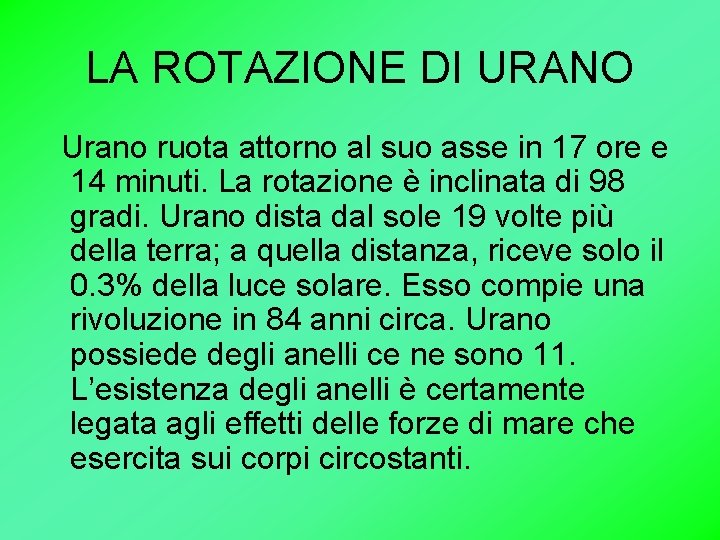 LA ROTAZIONE DI URANO

Urano ruota attorno al suo asse in 17 ore e 14 minuti. La rotazione è inclinata di 98 gradi. Urano dista dal sole 19 volte più della terra; a quella distanza, riceve solo il 0.3% della luce solare. Esso compie una rivoluzione in 84 anni circa. Urano possiede degli anelli ce ne sono 11. L'esistenza degli anelli è certamente legata agli effetti delle forze di mare che esercita sui corpi circostanti.